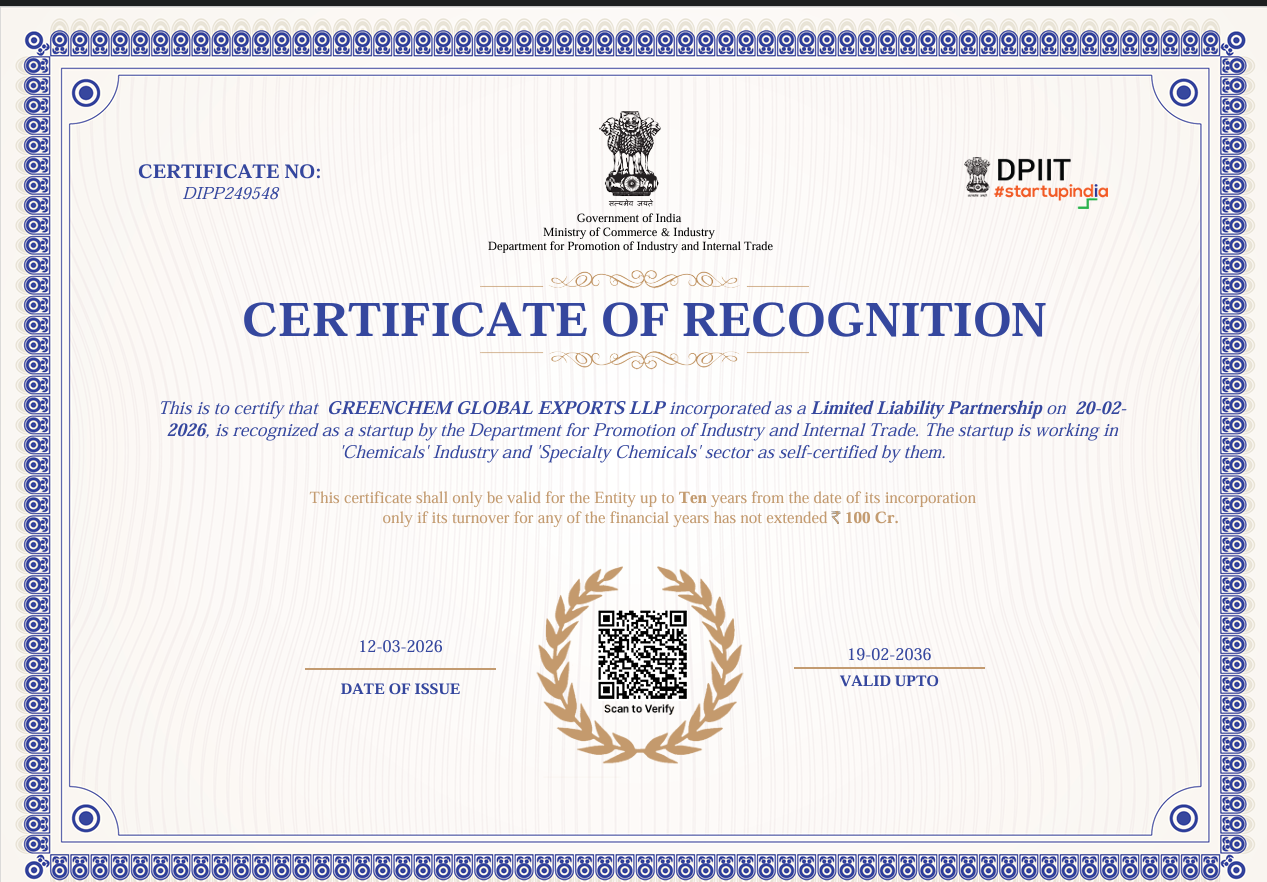 CERTIFICATE NO:
DIPP249548

सत्यमेव जयते
Government of India
Ministry of Commerce & Industry
Department for Promotion of Industry and Internal Trade

DPIIT
#startupindia

CERTIFICATE OF RECOGNITION

This is to certify that GREENCHEM GLOBAL EXPORTS LLP incorporated as a Limited Liability Partnership on 20-02-2026, is recognized as a startup by the Department for Promotion of Industry and Internal Trade. The startup is working in 'Chemicals' Industry and 'Specialty Chemicals' sector as self-certified by them.

This certificate shall only be valid for the Entity up to Ten years from the date of its incorporation only if its turnover for any of the financial years has not extended ₹ 100 Cr.

12-03-2026
DATE OF ISSUE

Scan to Verify

19-02-2036
VALID UPTO